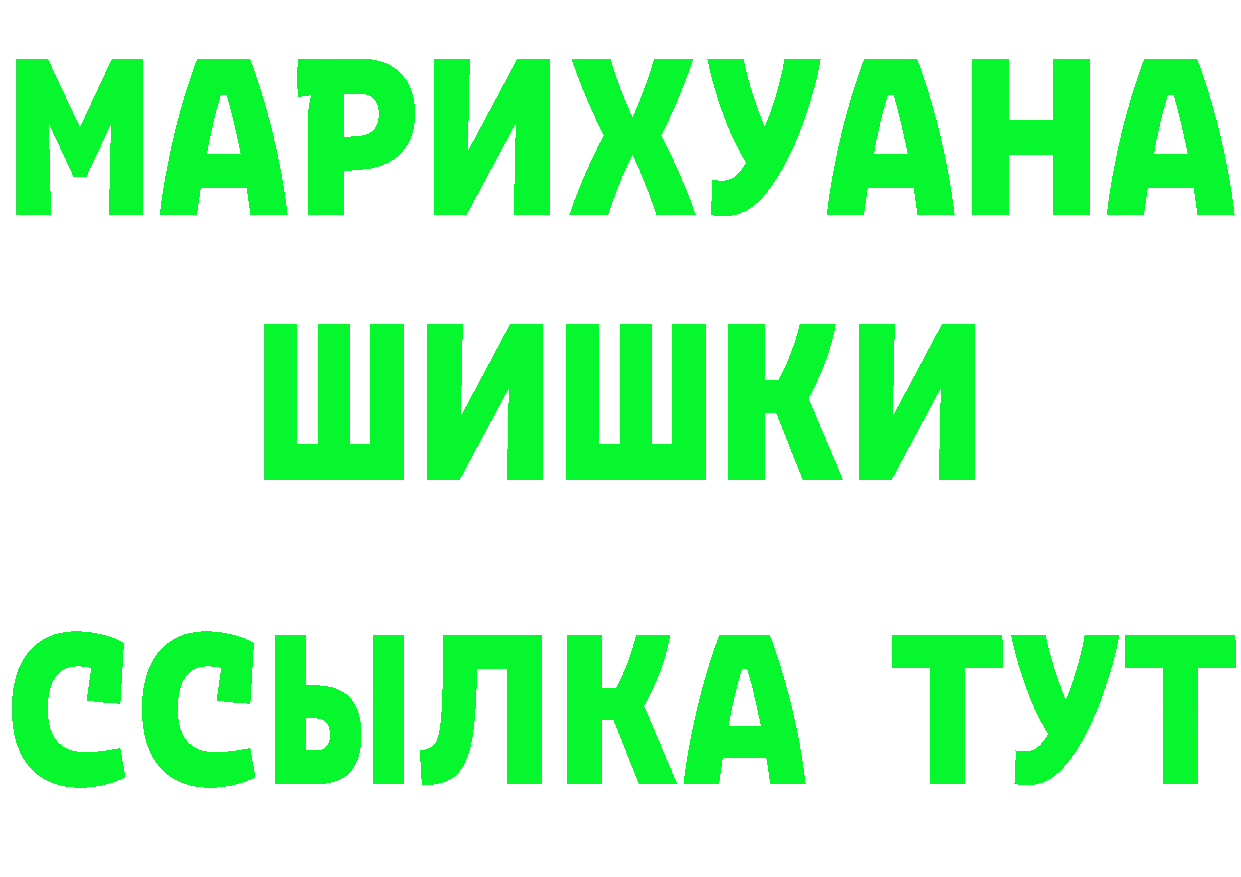 МАРИХУАНА
ШИШКИ
ССЫЛКА ТУТ